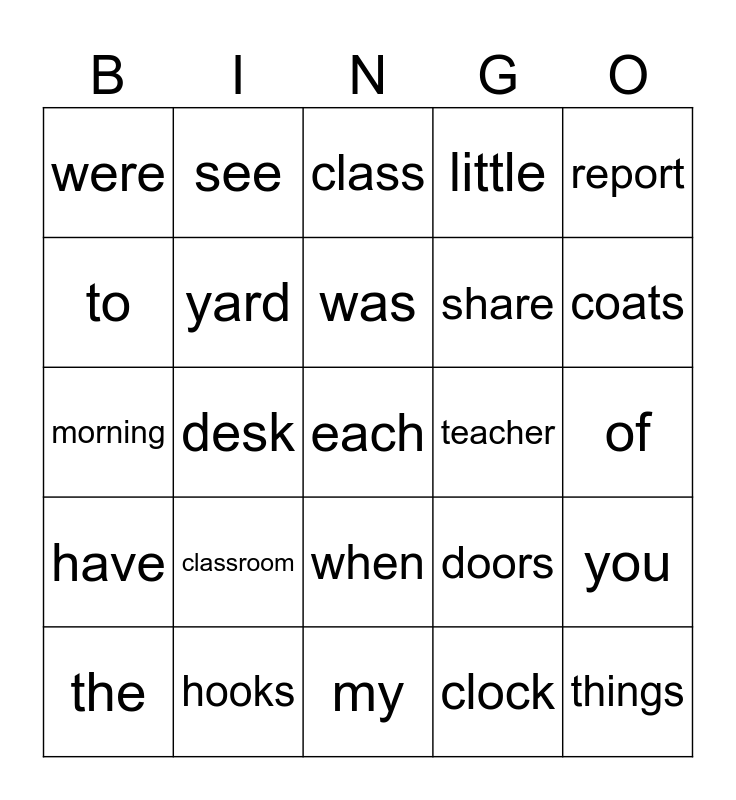 | B | I | N | G | O |
|---|---|---|---|---|
| were | see | class | little | report |
| to | yard | was | share | coats |
| morning | desk | each | teacher | of |
| have | classroom | when | doors | you |
| the | hooks | my | clock | things |